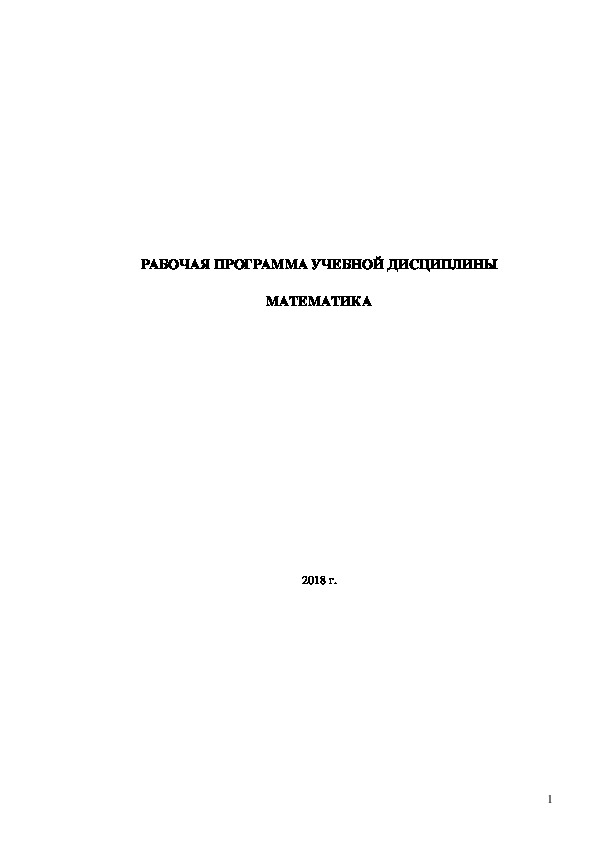 РАБОЧАЯ ПРОГРАММА УЧЕБНОЙ ДИСЦИПЛИНЫ

МАТЕМАТИКА

2018 г.

1